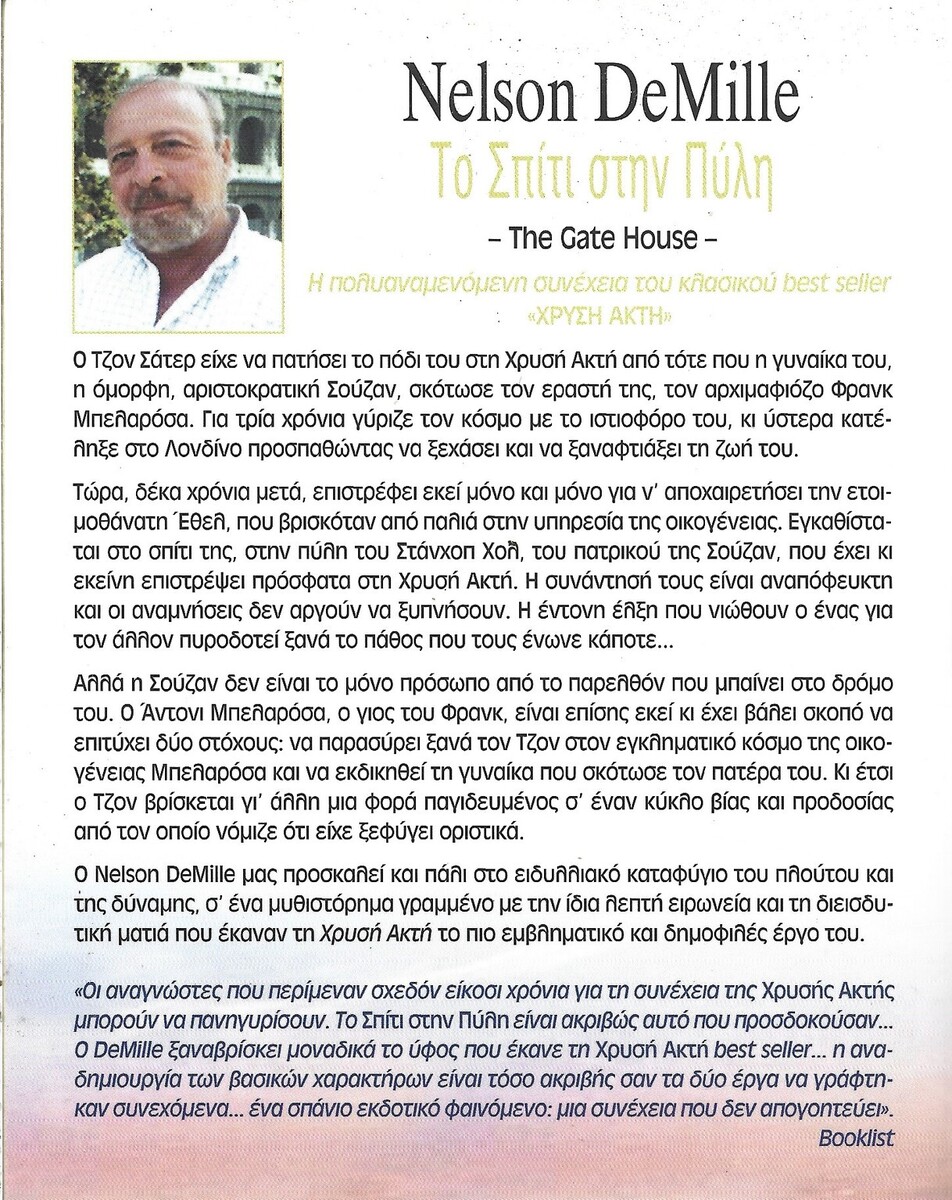 Nelson DeMille

Το Σπίτι στην Πύλη

– The Gate House –

Η πολυαναμενόμενη συνέχεια του κλασικού best seller «ΧΡΥΣΗ ΑΚΤΗ»

Ο Τζον Σάτερ είχε να πατήσει το πόδι του στη Χρυσή Ακτή από τότε που η γυναίκα του, η όμορφη, αριστοκρατική Σούζαν, σκότωσε τον εραστή της, τον αρχιμαφιόζο Φρανκ Μπελαρόσα. Για τρία χρόνια γύριζε τον κόσμο με το ιστιοφόρο του, κι ύστερα κατέληξε στο Λονδίνο προσπαθώντας να ξεχάσει και να ξαναφτιάξει τη ζωή του.

Τώρα, δέκα χρόνια μετά, επιστρέφει εκεί μόνο και μόνο για ν' αποχαιρετήσει την ετοιμοθάνατη Έθελ, που βρισκόταν από παλιά στην υπηρεσία της οικογένειας. Εγκαθίσταται στο σπίτι της, στην πύλη του Στάνχοπ Χολ, του πατρικού της Σούζαν, που έχει κι εκείνη επιστρέψει πρόσφατα στη Χρυσή Ακτή. Η συνάντησή τους είναι αναπόφευκτη και οι αναμνήσεις δεν αργούν να ξυπνήσουν. Η έντονη έλξη που νιώθουν ο ένας για τον άλλον πυροδοτεί ξανά το πάθος που τους ένωνε κάποτε...

Αλλά η Σούζαν δεν είναι το μόνο πρόσωπο από το παρελθόν που μπαίνει στο δρόμο του. Ο Άντονι Μπελαρόσα, ο γιος του Φρανκ, είναι επίσης εκεί κι έχει βάλει σκοπό να επιτύχει δύο στόχους: να παρασύρει ξανά τον Τζον στον εγκληματικό κόσμο της οικογένειας Μπελαρόσα και να εκδικηθεί τη γυναίκα που σκότωσε τον πατέρα του. Κι έτσι ο Τζον βρίσκεται γι' άλλη μια φορά παγιδευμένος σ' έναν κύκλο βίας και προδοσίας από τον οποίο νόμιζε ότι είχε ξεφύγει οριστικά.

Ο Nelson DeMille μας προσκαλεί και πάλι στο ειδυλλιακό καταφύγιο του πλούτου και της δύναμης, σ' ένα μυθιστόρημα γραμμένο με την ίδια λεπτή ειρωνεία και τη διεισδυτική ματιά που έκαναν τη Χρυσή Ακτή το πιο εμβληματικό και δημοφιλές έργο του.

«Οι αναγνώστες που περίμεναν σχεδόν είκοσι χρόνια για τη συνέχεια της Χρυσής Ακτής μπορούν να πανηγυρίσουν. Το Σπίτι στην Πύλη είναι ακριβώς αυτό που προσδοκούσαν... Ο DeMille ξαναβρίσκει μοναδικά το ύφος που έκανε τη Χρυσή Ακτή best seller... η αναδημιουργία των βασικών χαρακτήρων είναι τόσο ακριβής σαν τα δύο έργα να γράφτηκαν συνεχόμενα... ένα σπάνιο εκδοτικό φαινόμενο: μια συνέχεια που δεν απογοητεύει».
Booklist